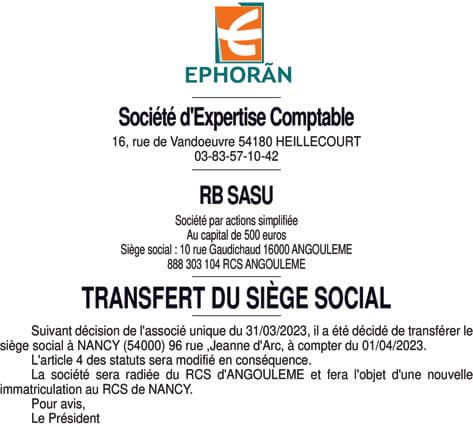 EPHORÃN

Société d'Expertise Comptable

16, rue de Vandoeuvre 54180 HEILLECOURT
03-83-57-10-42

RB SASU

Société par actions simplifiée
Au capital de 500 euros
Siège social : 10 rue Gaudichaud 16000 ANGOULEME
888 303 104 RCS ANGOULEME

TRANSFERT DU SIÈGE SOCIAL

Suivant décision de l'associé unique du 31/03/2023, il a été décidé de transférer le siège social à NANCY (54000) 96 rue ,Jeanne d'Arc, à compter du 01/04/2023.

L'article 4 des statuts sera modifié en conséquence.

La société sera radiée du RCS d'ANGOULEME et fera l'objet d'une nouvelle immatriculation au RCS de NANCY.

Pour avis,
Le Président